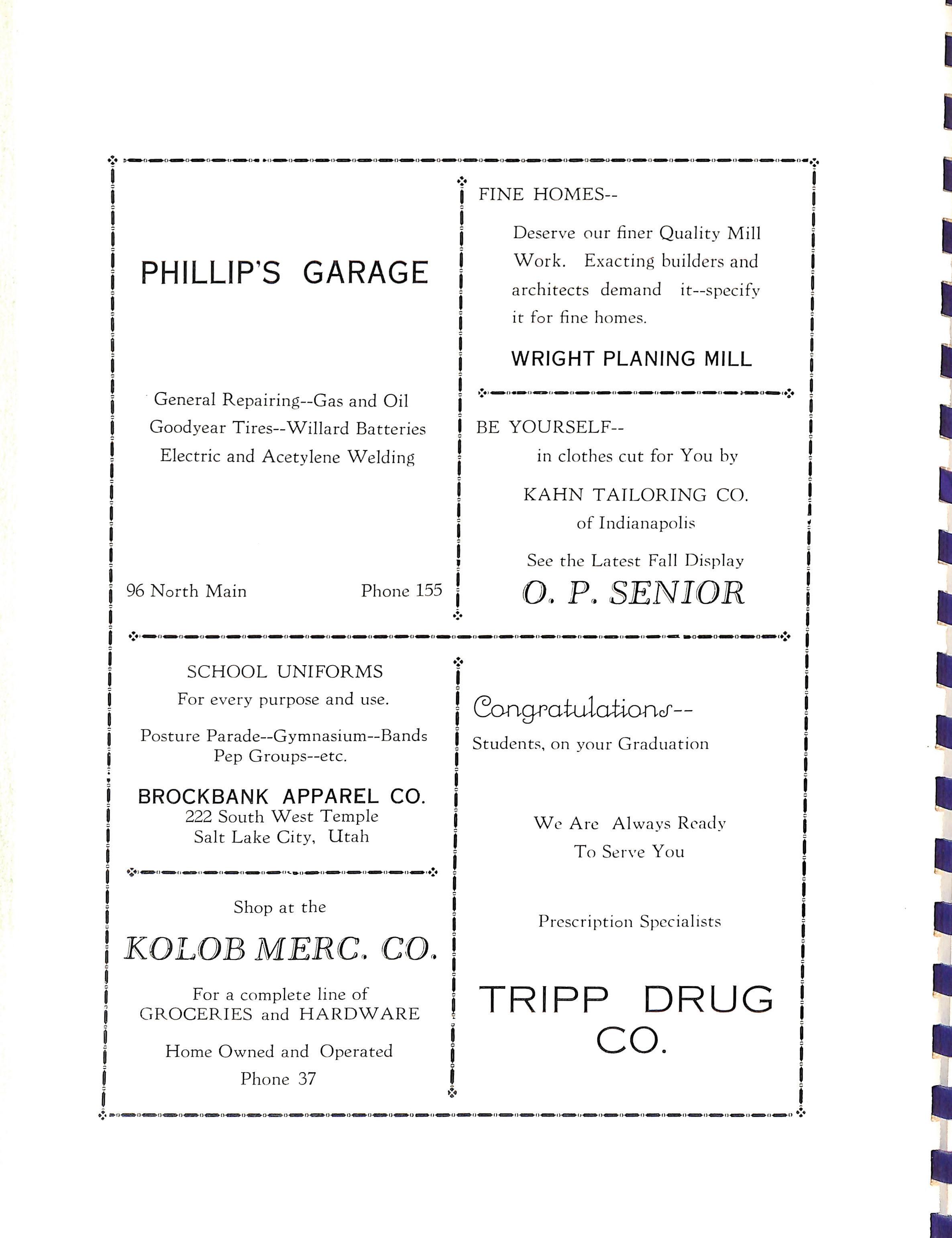 PHILLIP'S GARAGE

General Repairing--Gas and Oil
Goodyear Tires--Willard Batteries
Electric and Acetylene Welding

96 North Main Phone 155

FINE HOMES--

Deserve our finer Quality Mill Work. Exacting builders and architects demand it--specify it for fine homes.

WRIGHT PLANING MILL

BE YOURSELF--
in clothes cut for You by

KAHN TAILORING CO.
of Indianapolis

See the Latest Fall Display
O. P. SENIOR

SCHOOL UNIFORMS
For every purpose and use.

Posture Parade--Gymnasium--Bands
Pep Groups--etc.

BROCKBANK APPAREL CO.
222 South West Temple
Salt Lake City, Utah

Shop at the

KOLOB MERC. CO.

For a complete line of
GROCERIES and HARDWARE

Home Owned and Operated
Phone 37

Congratulations--
Students, on your Graduation

We Are Always Ready
To Serve You

Prescription Specialists

TRIPP DRUG CO.